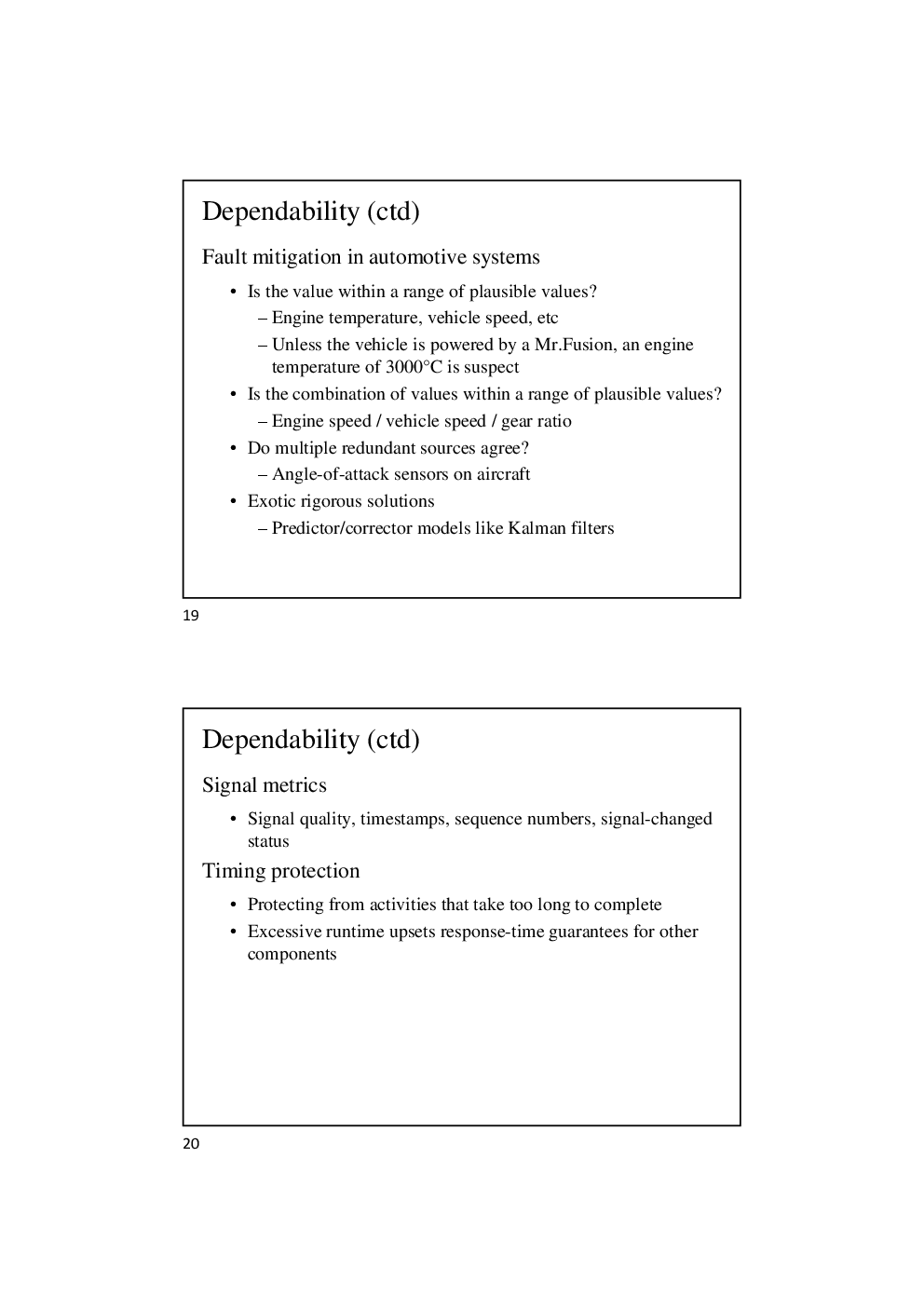 Dependability (ctd)

Fault mitigation in automotive systems

• Is the value within a range of plausible values?
– Engine temperature, vehicle speed, etc
– Unless the vehicle is powered by a Mr.Fusion, an engine temperature of 3000°C is suspect
• Is the combination of values within a range of plausible values?
– Engine speed / vehicle speed / gear ratio
• Do multiple redundant sources agree?
– Angle-of-attack sensors on aircraft
• Exotic rigorous solutions
– Predictor/corrector models like Kalman filters

19

Dependability (ctd)

Signal metrics

• Signal quality, timestamps, sequence numbers, signal-changed status

Timing protection

• Protecting from activities that take too long to complete
• Excessive runtime upsets response-time guarantees for other components

20